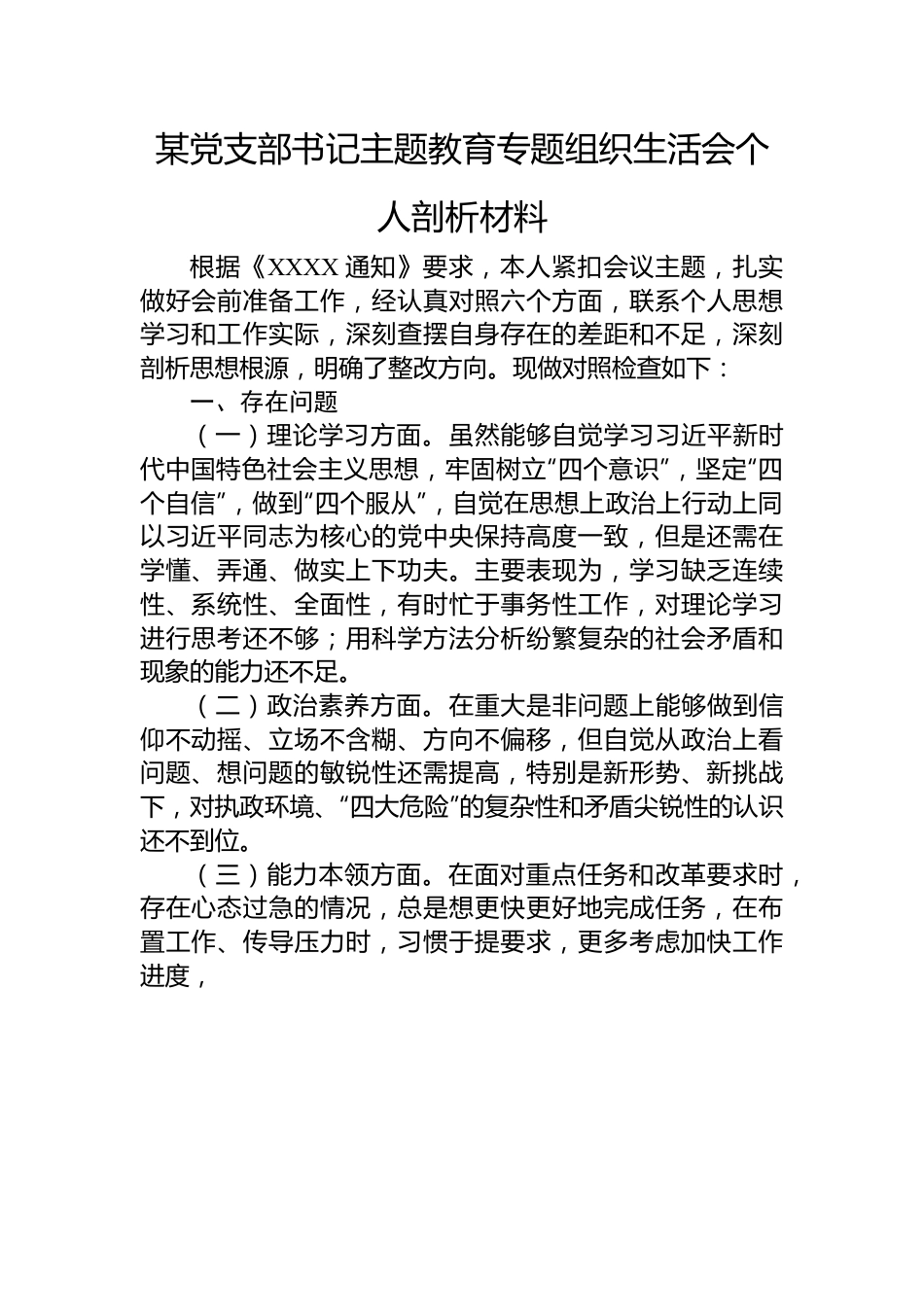 某党支部书记主题教育专题组织生活会个人剖析材料

根据《XXXX 通知》要求，本人紧扣会议主题，扎实做好会前准备工作，经认真对照六个方面，联系个人思想学习和工作实际，深刻查摆自身存在的差距和不足，深刻剖析思想根源，明确了整改方向。现做对照检查如下：

一、存在问题

（一）理论学习方面。虽然能够自觉学习习近平新时代中国特色社会主义思想，牢固树立“四个意识”，坚定“四个自信”，做到“四个服从”，自觉在思想上政治上行动上同以习近平同志为核心的党中央保持高度一致，但是还需在学懂、弄通、做实上下功夫。主要表现为，学习缺乏连续性、系统性、全面性，有时忙于事务性工作，对理论学习进行思考还不够；用科学方法分析纷繁复杂的社会矛盾和现象的能力还不足。

（二）政治素养方面。在重大是非问题上能够做到信仰不动摇、立场不含糊、方向不偏移，但自觉从政治上看问题、想问题的敏锐性还需提高，特别是新形势、新挑战下，对执政环境、“四大危险”的复杂性和矛盾尖锐性的认识还不到位。

（三）能力本领方面。在面对重点任务和改革要求时，存在心态过急的情况，总是想更快更好地完成任务，在布置工作、传导压力时，习惯于提要求，更多考虑加快工作进度，